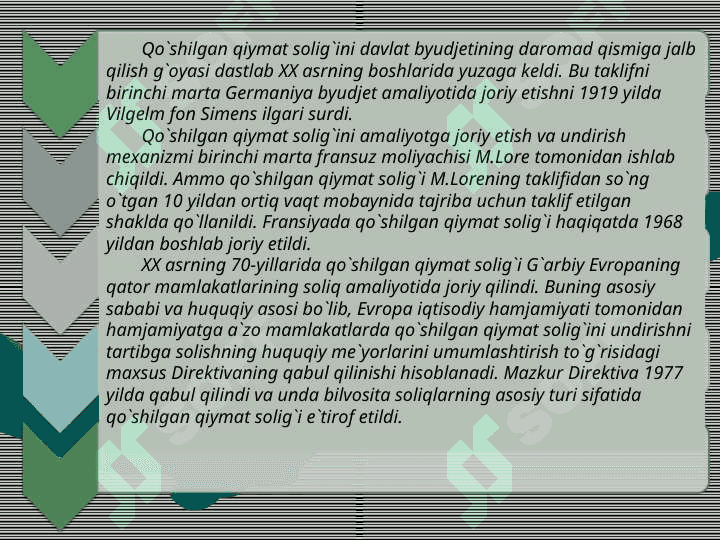 Qo`shilgan qiymat solig`ini davlat byudjetining daromad qismiga jalb qilish g`oyasi dastlab XX asrning boshlarida yuzaga keldi. Bu taklifni birinchi marta Germaniya byudjet amaliyotida joriy etishni 1919 yilda Vilgelm fon Simens ilgari surdi.

Qo`shilgan qiymat solig`ini amaliyotga joriy etish va undirish mexanizmi birinchi marta fransuz moliyachisi M.Lore tomonidan ishlab chiqildi. Ammo qo`shilgan qiymat solig`i M.Lorening taklifidan so`ng o`tgan 10 yildan ortiq vaqt mobaynida tajriba uchun taklif etilgan shaklda qo`llanildi. Fransiyada qo`shilgan qiymat solig`i haqiqatda 1968 yildan boshlab joriy etildi.

XX asrning 70-yillarida qo`shilgan qiymat solig`i G`arbiy Evropaning qator mamlakatlarining soliq amaliyotida joriy qilindi. Buning asosiy sababi va huquqiy asosi bo`lib, Evropa iqtisodiy hamjamiyati tomonidan hamjamiyatga a`zo mamlakatlarda qo`shilgan qiymat solig`ini undirishni tartibga solishning huquqiy me`yorlarini umumlashtirish to`g`risidagi maxsus Direktivaning qabul qilinishi hisoblanadi. Mazkur Direktiva 1977 yilda qabul qilindi va unda bilvosita soliqlarning asosiy turi sifatida qo`shilgan qiymat solig`i e`tirof etildi.